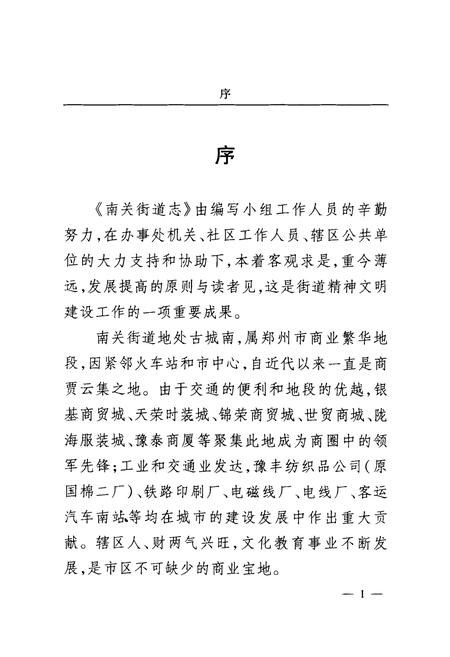 序

序

《南关街道志》由编写小组工作人员的辛勤努力，在办事处机关、社区工作人员、辖区公共单位的大力支持和协助下，本着客观求是，重今薄远，发展提高的原则与读者见，这是街道精神文明建设工作的一项重要成果。

南关街道地处古城南，属郑州市商业繁华地段，因紧邻火车站和市中心，自近代以来一直是商贾云集之地。由于交通的便利和地段的优越，银基商贸城、天荣时装城、锦荣商贸城、世贸商城、陇海服装城、豫泰商厦等聚集此地成为商圈中的领军先锋；工业和交通业发达，豫丰纺织品公司（原国棉二厂）、铁路印刷厂、电磁线厂、电线厂、客运汽车南站等均在城市的建设发展中作出重大贡献。辖区人、财两气兴旺，文化教育事业不断发展，是市区不可缺少的商业宝地。

— 1 —